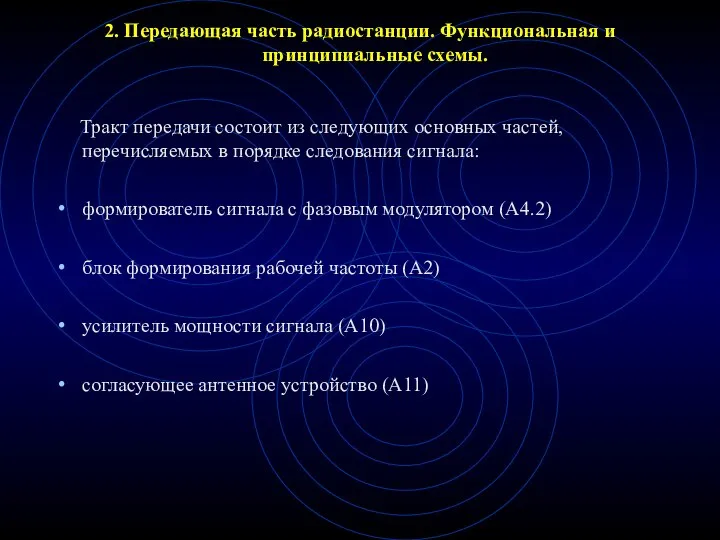 2. Передающая часть радиостанции. Функциональная и принципиальные схемы.

Тракт передачи состоит из следующих основных частей, перечисляемых в порядке следования сигнала:

• формирователь сигнала с фазовым модулятором (А4.2)

• блок формирования рабочей частоты (А2)

• усилитель мощности сигнала (А10)

• согласующее антенное устройство (А11)